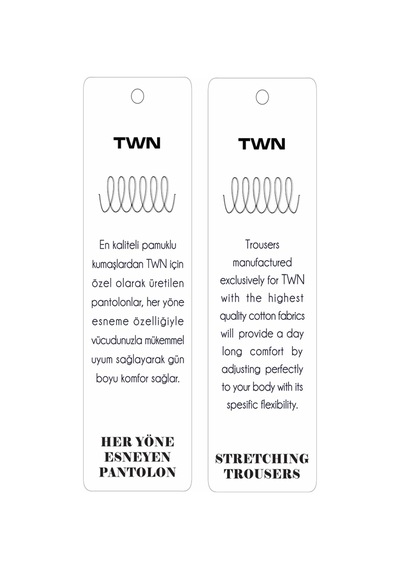 TWN

En kaliteli pamuklu kumaşlardan TWN için özel olarak üretilen pantolonlar, her yöne esneme özelliğiyle vücudunuzla mükemmel uyum sağlayarak gün boyu komfor sağlar.

HER YÖNE ESNEYEN PANTOLON

TWN

Trousers manufactured exclusively for TWN with the highest quality cotton fabrics will provide a day long comfort by adjusting perfectly to your body with its spesific flexibility.

STRETCHING TROUSERS